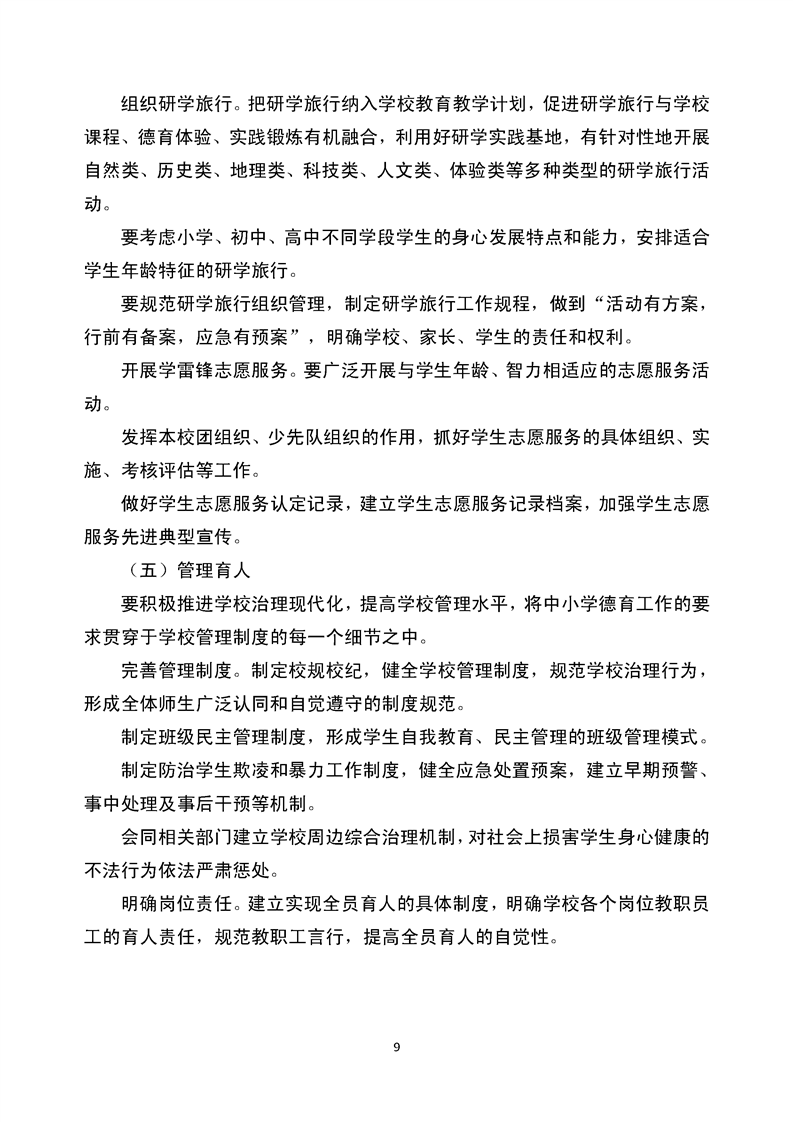 组织研学旅行。把研学旅行纳入学校教育教学计划，促进研学旅行与学校课程、德育体验、实践锻炼有机融合，利用好研学实践基地，有针对性地开展自然类、历史类、地理类、科技类、人文类、体验类等多种类型的研学旅行活动。

要考虑小学、初中、高中不同学段学生的身心发展特点和能力，安排适合学生年龄特征的研学旅行。

要规范研学旅行组织管理，制定研学旅行工作规程，做到“活动有方案，行前有备案，应急有预案”，明确学校、家长、学生的责任和权利。

开展学雷锋志愿服务。要广泛开展与学生年龄、智力相适应的志愿服务活动。

发挥本校团组织、少先队组织的作用，抓好学生志愿服务的具体组织、实施、考核评估等工作。

做好学生志愿服务认定记录，建立学生志愿服务记录档案，加强学生志愿服务先进典型宣传。

（五）管理育人

要积极推进学校治理现代化，提高学校管理水平，将中小学德育工作的要求贯穿于学校管理制度的每一个细节之中。

完善管理制度。制定校规校纪，健全学校管理制度，规范学校治理行为，形成全体师生广泛认同和自觉遵守的制度规范。

制定班级民主管理制度，形成学生自我教育、民主管理的班级管理模式。

制定防治学生欺凌和暴力工作制度，健全应急处置预案，建立早期预警、事中处理及事后干预等机制。

会同相关部门建立学校周边综合治理机制，对社会上损害学生身心健康的不法行为依法严肃惩处。

明确岗位责任。建立实现全员育人的具体制度，明确学校各个岗位教职员工的育人责任，规范教职工言行，提高全员育人的自觉性。

9